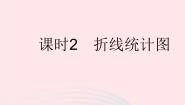 课时2　折线统计图